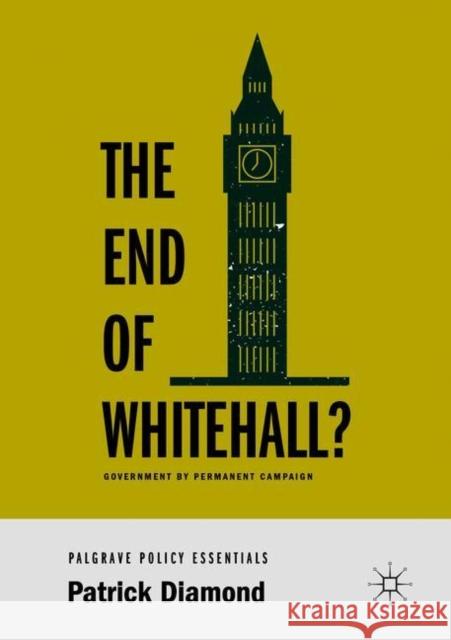 THE
END
OF
WHITEHALL?

GOVERNMENT BY PERMANENT CAMPAIGN

PALGRAVE POLICY ESSENTIALS

Patrick Diamond